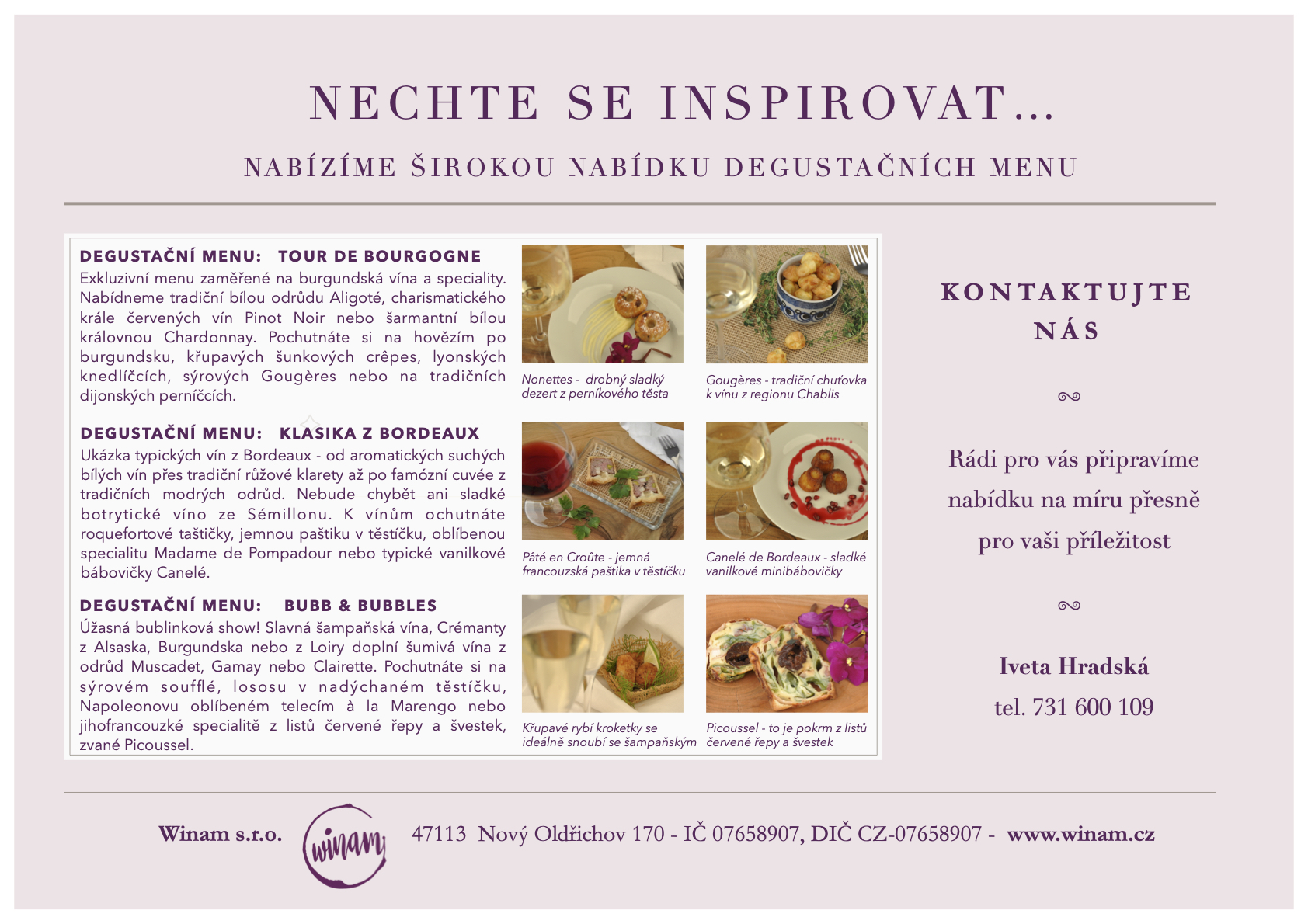 NECHTE SE INSPIROVAT...

NABÍZÍME ŠIROKOU NABÍDKU DEGUSTAČNÍCH MENU

DEGUSTAČNÍ MENU: TOUR DE BOURGOGNE

Exkluzivní menu zaměřené na burgundská vína a speciality. Nabídneme tradiční bílou odrůdu Aligoté, charismatického krále červených vín Pinot Noir nebo šarmantní bílou královnou Chardonnay. Pochutnáte si na hovězím po burgundsku, křupavých šunkových crêpes, lyonských knedlíčcích, sýrových Gougères nebo na tradičních dijonských perníčcích.

Nonettes - drobný sladký dezert z perníkového těsta

Gougères - tradiční chuťovka k vínu z regionu Chablis

DEGUSTAČNÍ MENU: KLASIKA Z BORDEAUX

Ukázka typických vín z Bordeaux - od aromatických suchých bílých vín přes tradiční růžové klarety až po famózní cuvée z tradičních modrých odrůd. Nebude chybět ani sladké botrytické víno ze Sémillonu. K vínům ochutnáte roquefortové taštičky, jemnou paštiku v těstíčku, oblíbenou specialitu Madame de Pompadour nebo typické vanilkové bábovičky Canelé.

Pâté en Croûte - jemná francouzská paštika v těstíčku

Canelé de Bordeaux - sladké vanilkové minibábovičky

DEGUSTAČNÍ MENU: BUBB & BUBBLES

Úžasná bublinková show! Slavná šampaňská vína, Crémanty z Alsaska, Burgundska nebo z Loiry doplní šumivá vína z odrůd Muscadet, Gamay nebo Clairette. Pochutnáte si na sýrovém soufflé, lososu v nadýchaném těstíčku, Napoleonovu oblíbeném telecím à la Marengo nebo jihofrancouzké specialitě z listů červené řepy a švestek, zvané Picoussel.

Křupavé rybí kroketky se ideálně snoubí se šampaňským

Picoussel - to je pokrm z listů červené řepy a švestek

KONTAKTUJTE NÁS

Rádi pro vás připravíme nabídku na míru přesně pro vaši příležitost

Iveta Hradská
tel. 731 600 109

Winam s.r.o. winam 47113 Nový Oldřichov 170 - IČ 07658907, DIČ CZ-07658907 - www.winam.cz